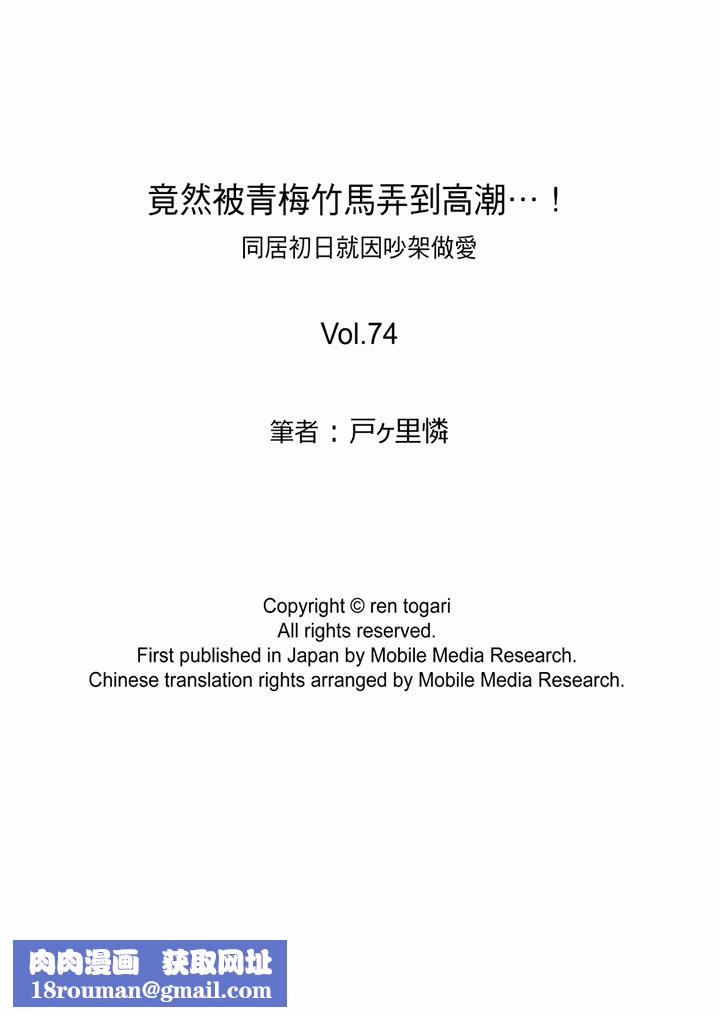 竟然被青梅竹馬弄到高潮…！
同居初日就因吵架做愛

Vol.74

筆者：戸ヶ里憐

Copyright © ren togari
All rights reserved.
First published in Japan by Mobile Media Research.
Chinese translation rights arranged by Mobile Media Research.

肉肉漫画 获取网址
18rouman@gmail.com